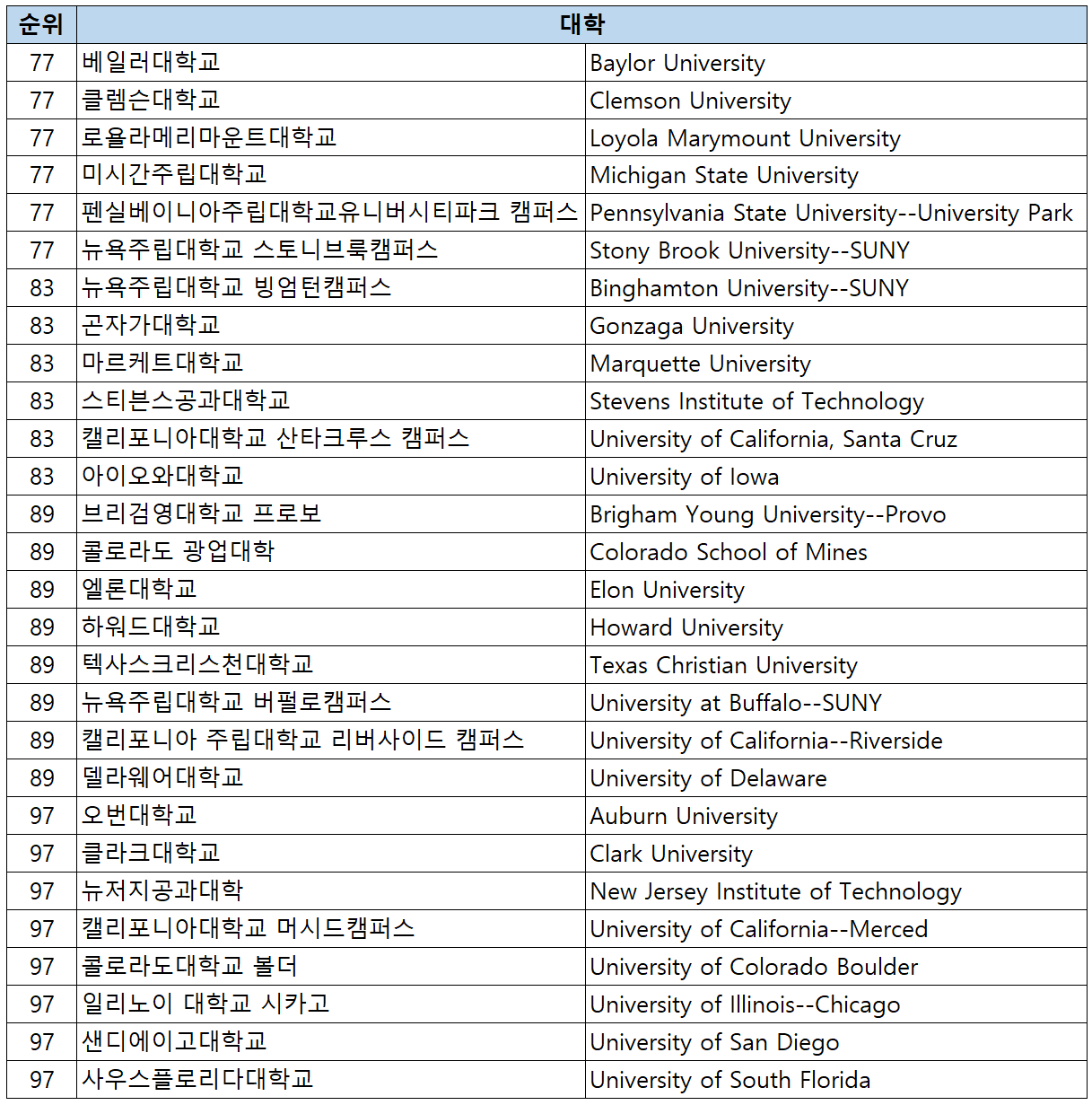 | 순위 | 대학 | |
|---|---|---|
| 77 | 베일러대학교 | Baylor University |
| 77 | 클렘슨대학교 | Clemson University |
| 77 | 로욜라메리마운트대학교 | Loyola Marymount University |
| 77 | 미시간주립대학교 | Michigan State University |
| 77 | 펜실베이니아주립대학교유니버시티파크 캠퍼스 | Pennsylvania State University--University Park |
| 77 | 뉴욕주립대학교 스토니브룩캠퍼스 | Stony Brook University--SUNY |
| 83 | 뉴욕주립대학교 빙엄턴캠퍼스 | Binghamton University--SUNY |
| 83 | 곤자가대학교 | Gonzaga University |
| 83 | 마르케트대학교 | Marquette University |
| 83 | 스티븐스공과대학교 | Stevens Institute of Technology |
| 83 | 캘리포니아대학교 산타크루스 캠퍼스 | University of California, Santa Cruz |
| 83 | 아이오와대학교 | University of Iowa |
| 89 | 브리검영대학교 프로보 | Brigham Young University--Provo |
| 89 | 콜로라도 광업대학 | Colorado School of Mines |
| 89 | 엘론대학교 | Elon University |
| 89 | 하워드대학교 | Howard University |
| 89 | 텍사스크리스천대학교 | Texas Christian University |
| 89 | 뉴욕주립대학교 버펄로캠퍼스 | University at Buffalo--SUNY |
| 89 | 캘리포니아 주립대학교 리버사이드 캠퍼스 | University of California--Riverside |
| 89 | 델라웨어대학교 | University of Delaware |
| 97 | 오번대학교 | Auburn University |
| 97 | 클라크대학교 | Clark University |
| 97 | 뉴저지공과대학 | New Jersey Institute of Technology |
| 97 | 캘리포니아대학교 머시드캠퍼스 | University of California--Merced |
| 97 | 콜로라도대학교 볼더 | University of Colorado Boulder |
| 97 | 일리노이 대학교 시카고 | University of Illinois--Chicago |
| 97 | 샌디에이고대학교 | University of San Diego |
| 97 | 사우스플로리다대학교 | University of South Florida |